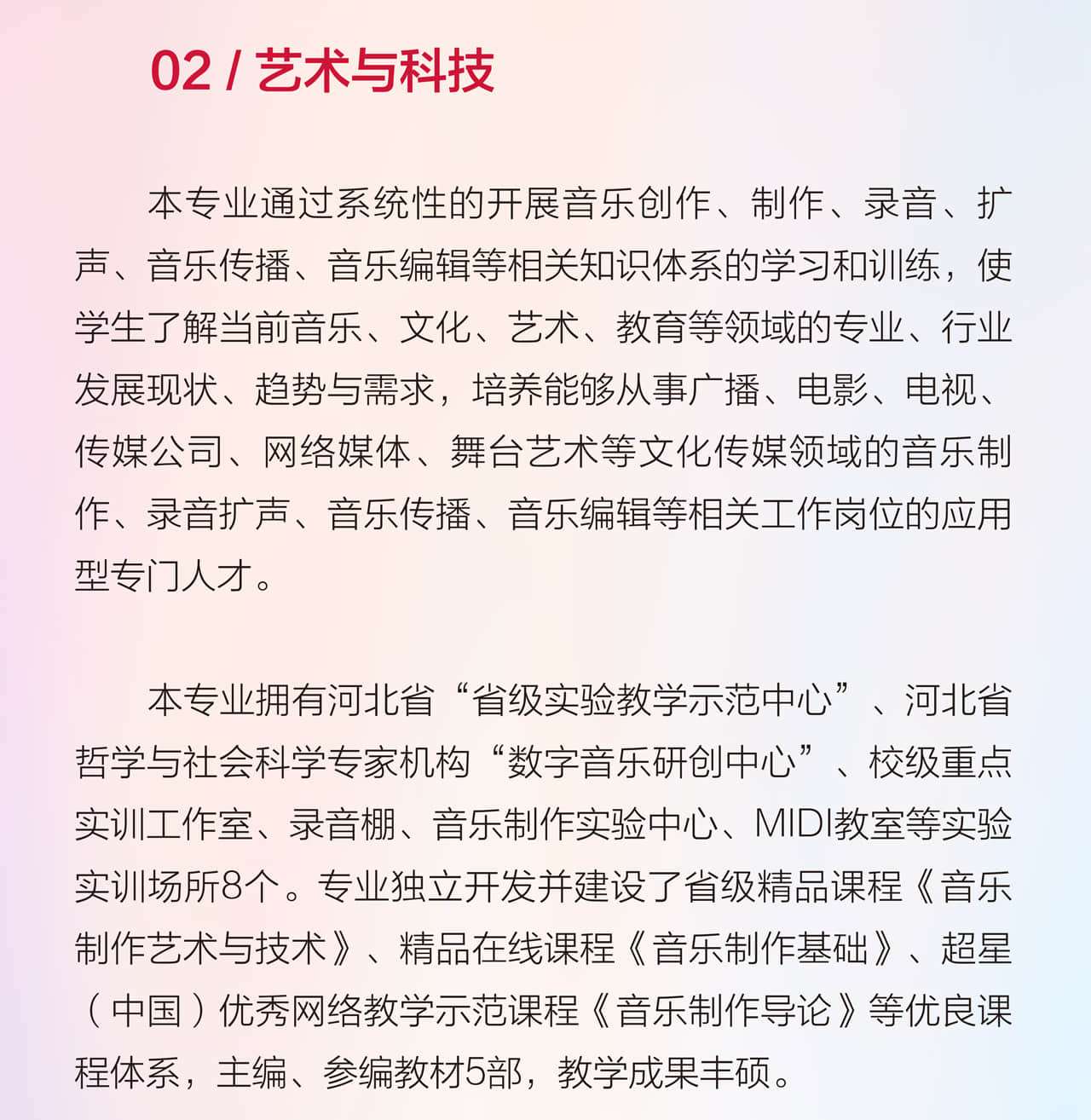 02 / 艺术与科技

本专业通过系统性的开展音乐创作、制作、录音、扩声、音乐传播、音乐编辑等相关知识体系的学习和训练，使学生了解当前音乐、文化、艺术、教育等领域的专业、行业发展现状、趋势与需求，培养能够从事广播、电影、电视、传媒公司、网络媒体、舞台艺术等文化传媒领域的音乐制作、录音扩声、音乐传播、音乐编辑等相关工作岗位的应用型专门人才。

本专业拥有河北省“省级实验教学示范中心”、河北省哲学与社会科学专家机构“数字音乐研创中心”、校级重点实训工作室、录音棚、音乐制作实验中心、MIDI教室等实验实训场所8个。专业独立开发并建设了省级精品课程《音乐制作艺术与技术》、精品在线课程《音乐制作基础》、超星（中国）优秀网络教学示范课程《音乐制作导论》等优良课程体系，主编、参编教材5部，教学成果丰硕。